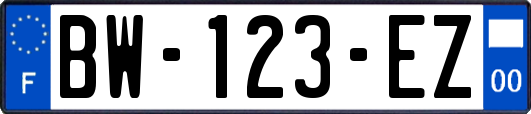 F
BW-123-EZ
00